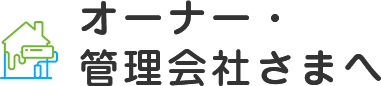 オーナー・
管理会社さまへ